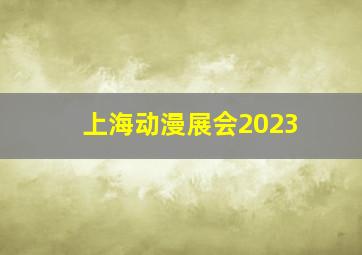 上海动漫展会2023